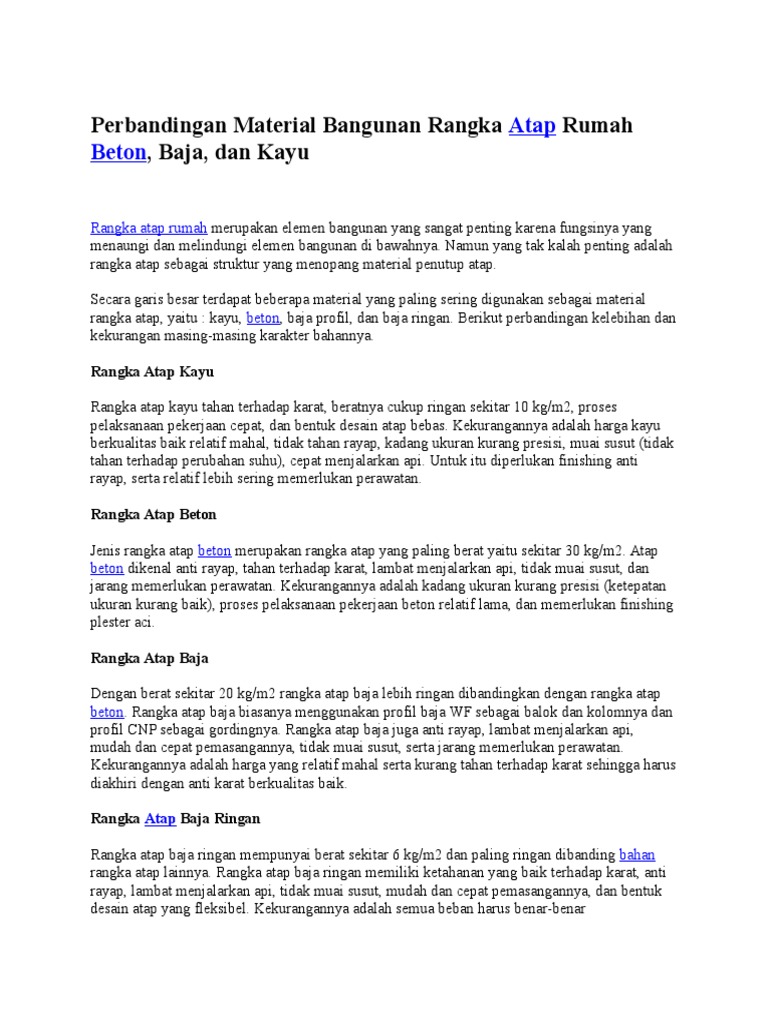 Perbandingan Material Bangunan Rangka Atap Rumah Beton, Baja, dan Kayu

Rangka atap rumah merupakan elemen bangunan yang sangat penting karena fungsinya yang menaungi dan melindungi elemen bangunan di bawahnya. Namun yang tak kalah penting adalah rangka atap sebagai struktur yang menopang material penutup atap.

Secara garis besar terdapat beberapa material yang paling sering digunakan sebagai material rangka atap, yaitu : kayu, beton, baja profil, dan baja ringan. Berikut perbandingan kelebihan dan kekurangan masing-masing karakter bahannya.

Rangka Atap Kayu

Rangka atap kayu tahan terhadap karat, beratnya cukup ringan sekitar 10 kg/m2, proses pelaksanaan pekerjaan cepat, dan bentuk desain atap bebas. Kekurangannya adalah harga kayu berkualitas baik relatif mahal, tidak tahan rayap, kadang ukuran kurang presisi, muai susut (tidak tahan terhadap perubahan suhu), cepat menjalarkan api. Untuk itu diperlukan finishing anti rayap, serta relatif lebih sering memerlukan perawatan.

Rangka Atap Beton

Jenis rangka atap beton merupakan rangka atap yang paling berat yaitu sekitar 30 kg/m2. Atap beton dikenal anti rayap, tahan terhadap karat, lambat menjalarkan api, tidak muai susut, dan jarang memerlukan perawatan. Kekurangannya adalah kadang ukuran kurang presisi (ketepatan ukuran kurang baik), proses pelaksanaan pekerjaan beton relatif lama, dan memerlukan finishing plester aci.

Rangka Atap Baja

Dengan berat sekitar 20 kg/m2 rangka atap baja lebih ringan dibandingkan dengan rangka atap beton. Rangka atap baja biasanya menggunakan profil baja WF sebagai balok dan kolomnya dan profil CNP sebagai gordingnya. Rangka atap baja juga anti rayap, lambat menjalarkan api, mudah dan cepat pemasangannya, tidak muai susut, serta jarang memerlukan perawatan. Kekurangannya adalah harga yang relatif mahal serta kurang tahan terhadap karat sehingga harus diakhiri dengan anti karat berkualitas baik.

Rangka Atap Baja Ringan

Rangka atap baja ringan mempunyai berat sekitar 6 kg/m2 dan paling ringan dibanding bahan rangka atap lainnya. Rangka atap baja ringan memiliki ketahanan yang baik terhadap karat, anti rayap, lambat menjalarkan api, tidak muai susut, mudah dan cepat pemasangannya, dan bentuk desain atap yang fleksibel. Kekurangannya adalah semua beban harus benar-benar